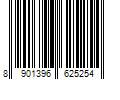 8 901396 625254